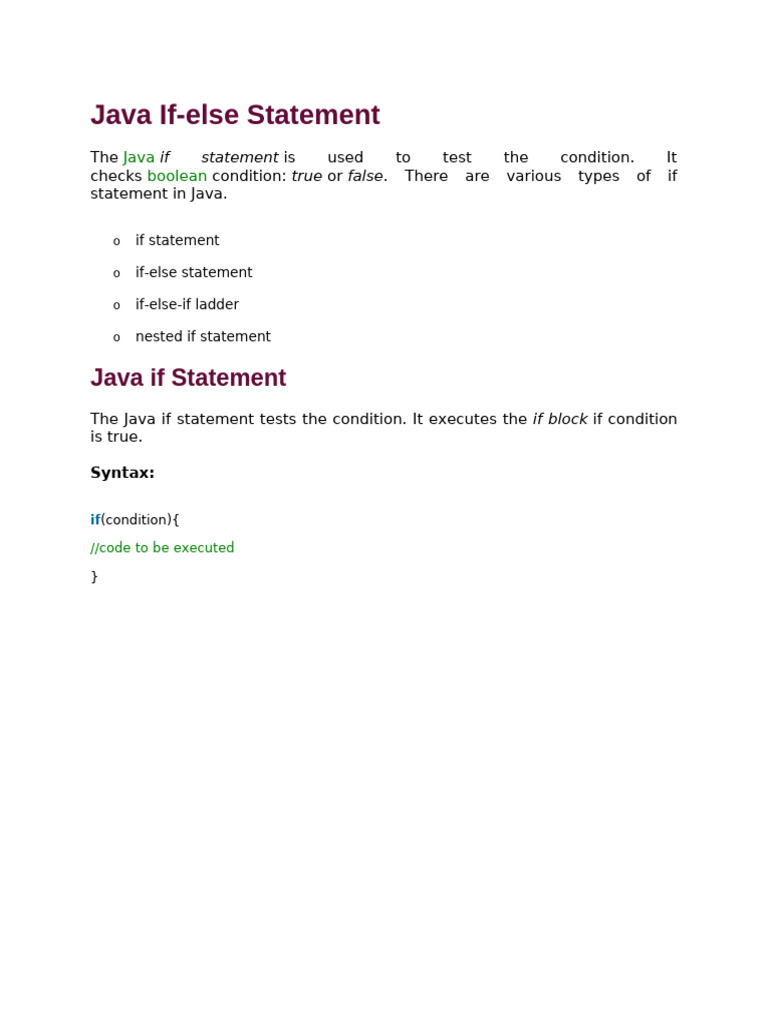 Java If-else Statement

The Java if statement is used to test the condition. It checks boolean condition: true or false. There are various types of if statement in Java.

o if statement
o if-else statement
o if-else-if ladder
o nested if statement

Java if Statement

The Java if statement tests the condition. It executes the if block if condition is true.

Syntax:

if(condition){
//code to be executed
}